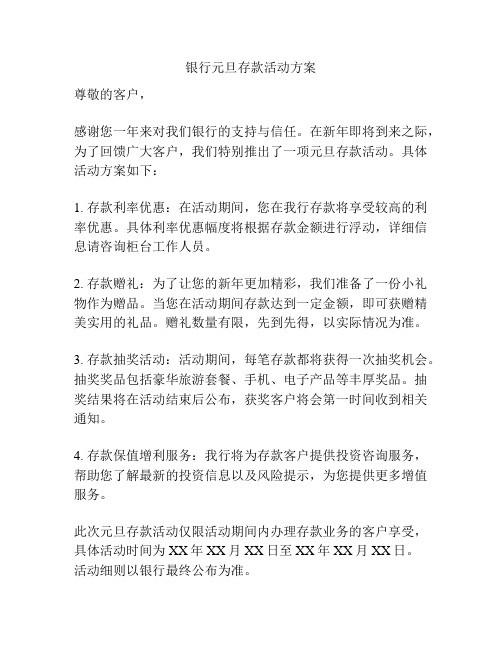 银行元旦存款活动方案

尊敬的客户，

感谢您一年来对我们银行的支持与信任。在新年即将到来之际，为了回馈广大客户，我们特别推出了一项元旦存款活动。具体活动方案如下：

1. 存款利率优惠：在活动期间，您在我行存款将享受较高的利率优惠。具体利率优惠幅度将根据存款金额进行浮动，详细信息请咨询柜台工作人员。

2. 存款赠礼：为了让您的新年更加精彩，我们准备了一份小礼物作为赠品。当您在活动期间存款达到一定金额，即可获赠精美实用的礼品。赠礼数量有限，先到先得，以实际情况为准。

3. 存款抽奖活动：活动期间，每笔存款都将获得一次抽奖机会。抽奖奖品包括豪华旅游套餐、手机、电子产品等丰厚奖品。抽奖结果将在活动结束后公布，获奖客户将会第一时间收到相关通知。

4. 存款保值增利服务：我行将为存款客户提供投资咨询服务，帮助您了解最新的投资信息以及风险提示，为您提供更多增值服务。

此次元旦存款活动仅限活动期间内办理存款业务的客户享受，具体活动时间为 XX 年 XX 月 XX 日至 XX 年 XX 月 XX 日。活动细则以银行最终公布为准。